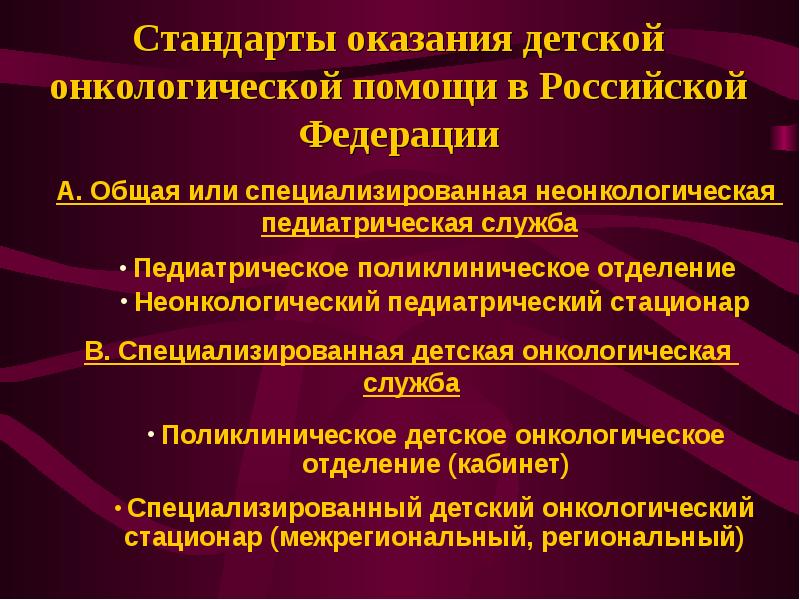 Стандарты оказания детской онкологической помощи в Российской Федерации

А. Общая или специализированная неонкологическая педиатрическая служба

• Педиатрическое поликлиническое отделение
• Неонкологический педиатрический стационар

В. Специализированная детская онкологическая служба

• Поликлиническое детское онкологическое отделение (кабинет)

• Специализированный детский онкологический стационар (межрегиональный, региональный)